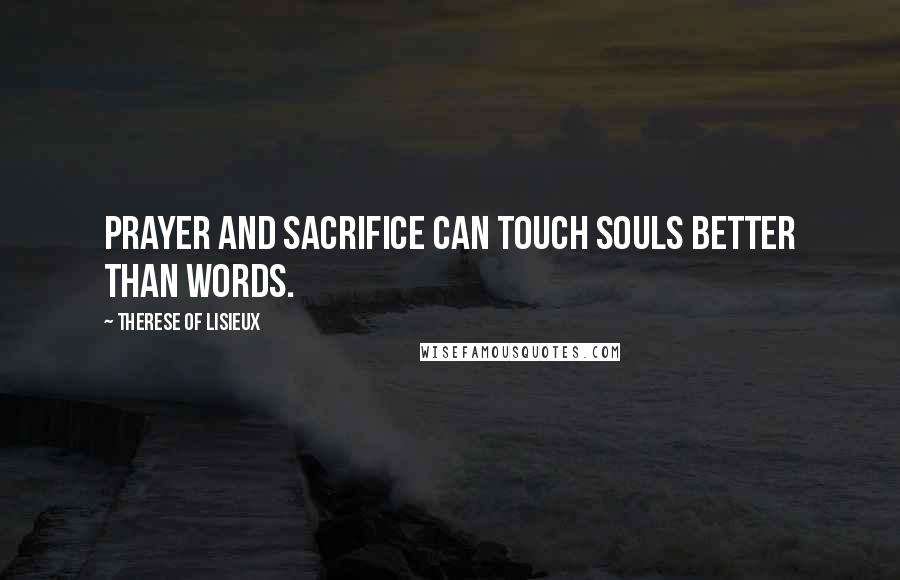 PRAYER AND SACRIFICE CAN TOUCH SOULS BETTER THAN WORDS.

~ THERESE OF LISIEUX

WISEFAMOUSQUOTES.COM